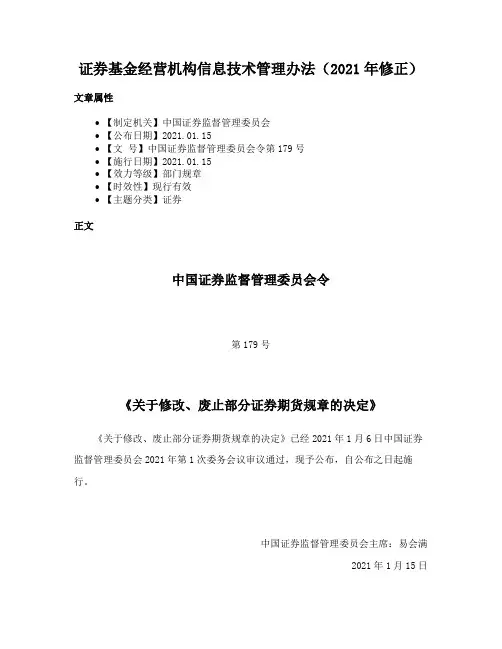 证券基金经营机构信息技术管理办法（2021 年修正）

文章属性

• 【制定机关】中国证券监督管理委员会
• 【公布日期】2021.01.15
• 【文　号】中国证券监督管理委员会令第 179 号
• 【施行日期】2021.01.15
• 【效力等级】部门规章
• 【时效性】现行有效
• 【主题分类】证券

正文

中国证券监督管理委员会令

第 179 号

《关于修改、废止部分证券期货规章的决定》

《关于修改、废止部分证券期货规章的决定》已经 2021 年 1 月 6 日中国证券监督管理委员会 2021 年第 1 次委务会议审议通过，现予公布，自公布之日起施行。

中国证券监督管理委员会主席：易会满

2021 年 1 月 15 日